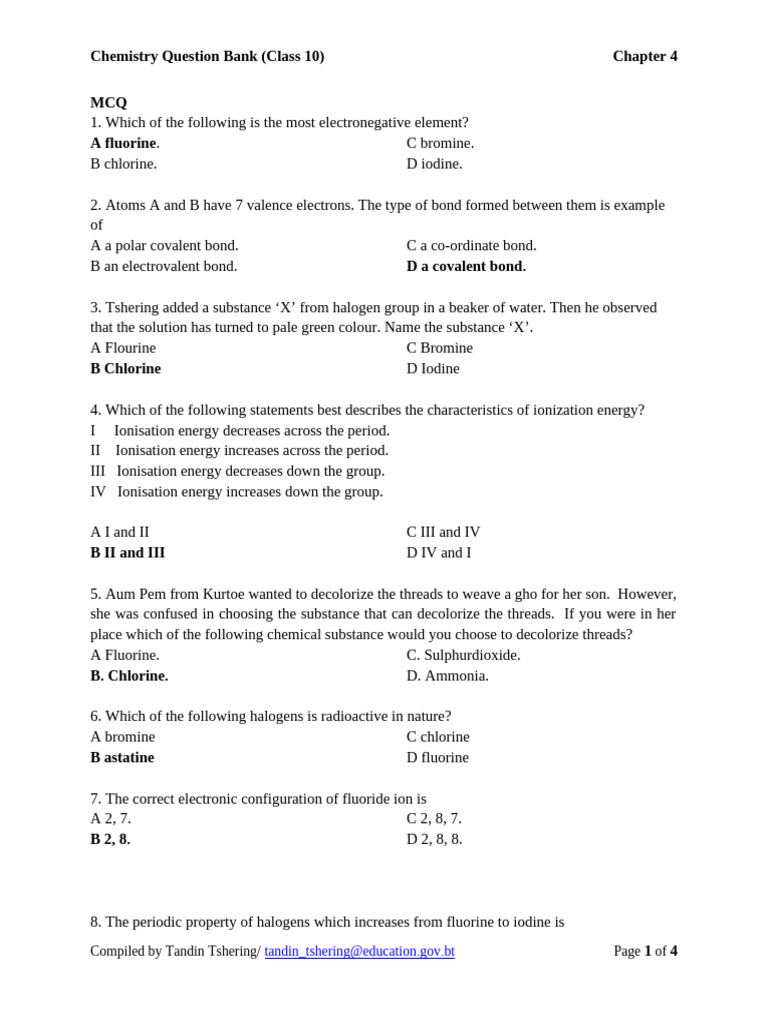 Chemistry Question Bank (Class 10) Chapter 4

MCQ
1. Which of the following is the most electronegative element?

A fluorine.
B chlorine.
C bromine.
D iodine.

2. Atoms A and B have 7 valence electrons. The type of bond formed between them is example of

A a polar covalent bond.
B an electrovalent bond.
C a co-ordinate bond.
D a covalent bond.

3. Tshering added a substance ‘X’ from halogen group in a beaker of water. Then he observed that the solution has turned to pale green colour. Name the substance ‘X’.

A Flourine
B Chlorine
C Bromine
D Iodine

4. Which of the following statements best describes the characteristics of ionization energy?
I Ionisation energy decreases across the period.
II Ionisation energy increases across the period.
III Ionisation energy decreases down the group.
IV Ionisation energy increases down the group.

A I and II
B II and III
C III and IV
D IV and I

5. Aum Pem from Kurtoe wanted to decolorize the threads to weave a gho for her son. However, she was confused in choosing the substance that can decolorize the threads. If you were in her place which of the following chemical substance would you choose to decolorize threads?

A Fluorine.
B. Chlorine.
C. Sulphurdioxide.
D. Ammonia.

6. Which of the following halogens is radioactive in nature?

A bromine
B astatine
C chlorine
D fluorine

7. The correct electronic configuration of fluoride ion is

A 2, 7.
B 2, 8.
C 2, 8, 7.
D 2, 8, 8.

8. The periodic property of halogens which increases from fluorine to iodine is

Compiled by Tandin Tshering/ tandin_tshering@education.gov.bt Page 1 of 4